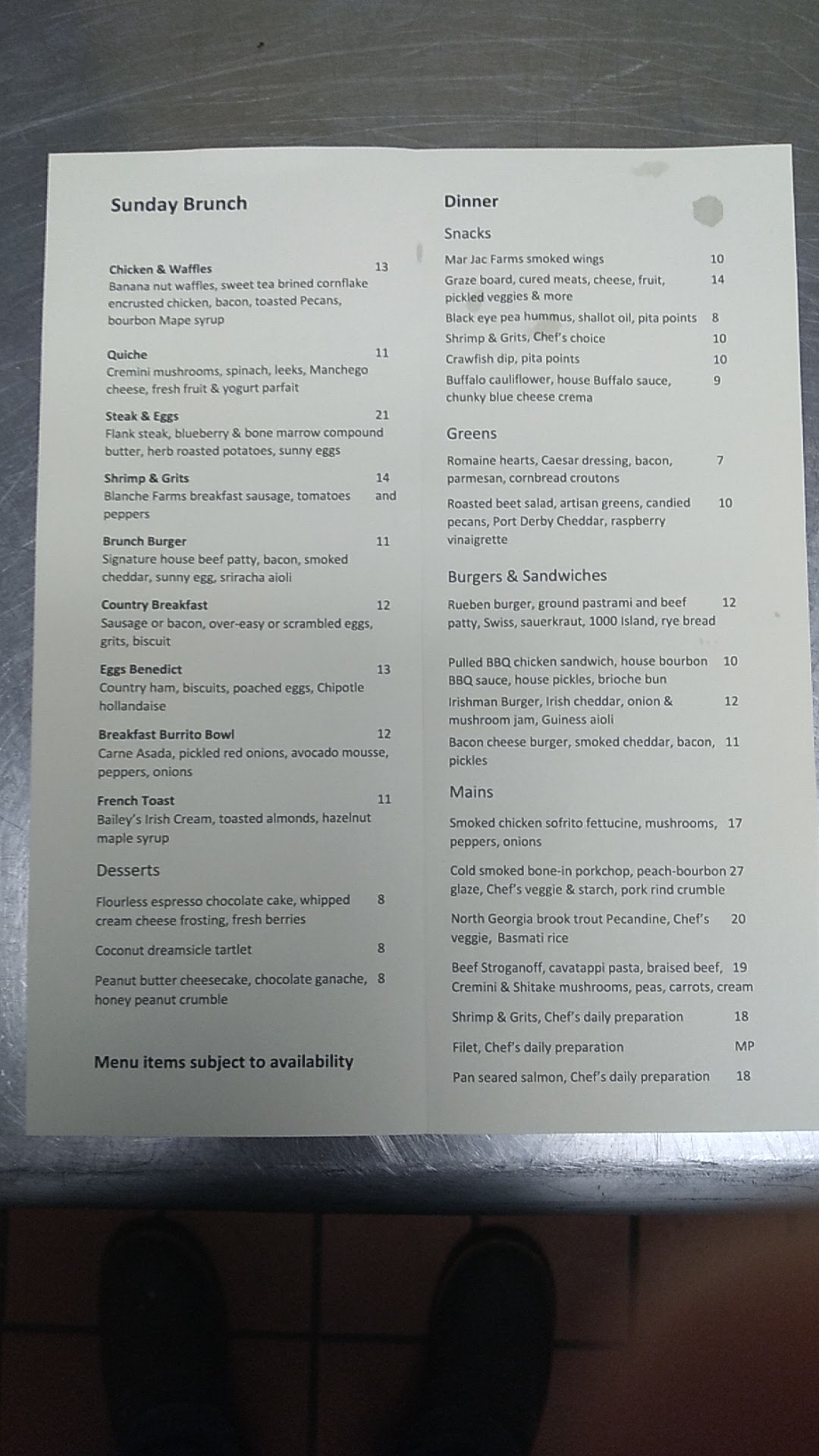 Sunday Brunch

Chicken & Waffles 13
Banana nut waffles, sweet tea brined cornflake encrusted chicken, bacon, toasted Pecans, bourbon Mape syrup

Quiche 11
Cremini mushrooms, spinach, leeks, Manchego cheese, fresh fruit & yogurt parfait

Steak & Eggs 21
Flank steak, blueberry & bone marrow compound butter, herb roasted potatoes, sunny eggs

Shrimp & Grits 14
Blanche Farms breakfast sausage, tomatoes and peppers

Brunch Burger 11
Signature house beef patty, bacon, smoked cheddar, sunny egg, sriracha aioli

Country Breakfast 12
Sausage or bacon, over-easy or scrambled eggs, grits, biscuit

Eggs Benedict 13
Country ham, biscuits, poached eggs, Chipotle hollandaise

Breakfast Burrito Bowl 12
Carne Asada, pickled red onions, avocado mousse, peppers, onions

French Toast 11
Bailey's Irish Cream, toasted almonds, hazelnut maple syrup

Desserts

Flourless espresso chocolate cake, whipped cream cheese frosting, fresh berries 8

Coconut dreamsicle tartlet 8

Peanut butter cheesecake, chocolate ganache, honey peanut crumble 8

Menu items subject to availability

Dinner

Snacks

Mar Jac Farms smoked wings 10
Graze board, cured meats, cheese, fruit, pickled veggies & more 14
Black eye pea hummus, shallot oil, pita points 8
Shrimp & Grits, Chef's choice 10
Crawfish dip, pita points 10
Buffalo cauliflower, house Buffalo sauce, chunky blue cheese crema 9

Greens

Romaine hearts, Caesar dressing, bacon, parmesan, cornbread croutons 7

Roasted beet salad, artisan greens, candied pecans, Port Derby Cheddar, raspberry vinaigrette 10

Burgers & Sandwiches

Rueben burger, ground pastrami and beef patty, Swiss, sauerkraut, 1000 Island, rye bread 12

Pulled BBQ chicken sandwich, house bourbon BBQ sauce, house pickles, brioche bun 10
Irishman Burger, Irish cheddar, onion & mushroom jam, Guiness aioli 12
Bacon cheese burger, smoked cheddar, bacon, pickles 11

Mains

Smoked chicken sofrito fettucine, mushrooms, peppers, onions 17

Cold smoked bone-in porkchop, peach-bourbon glaze, Chef's veggie & starch, pork rind crumble 27

North Georgia brook trout Pecandine, Chef's veggie, Basmati rice 20

Beef Stroganoff, cavatappi pasta, braised beef, Cremini & Shitake mushrooms, peas, carrots, cream 19

Shrimp & Grits, Chef's daily preparation 18

Filet, Chef's daily preparation MP

Pan seared salmon, Chef's daily preparation 18